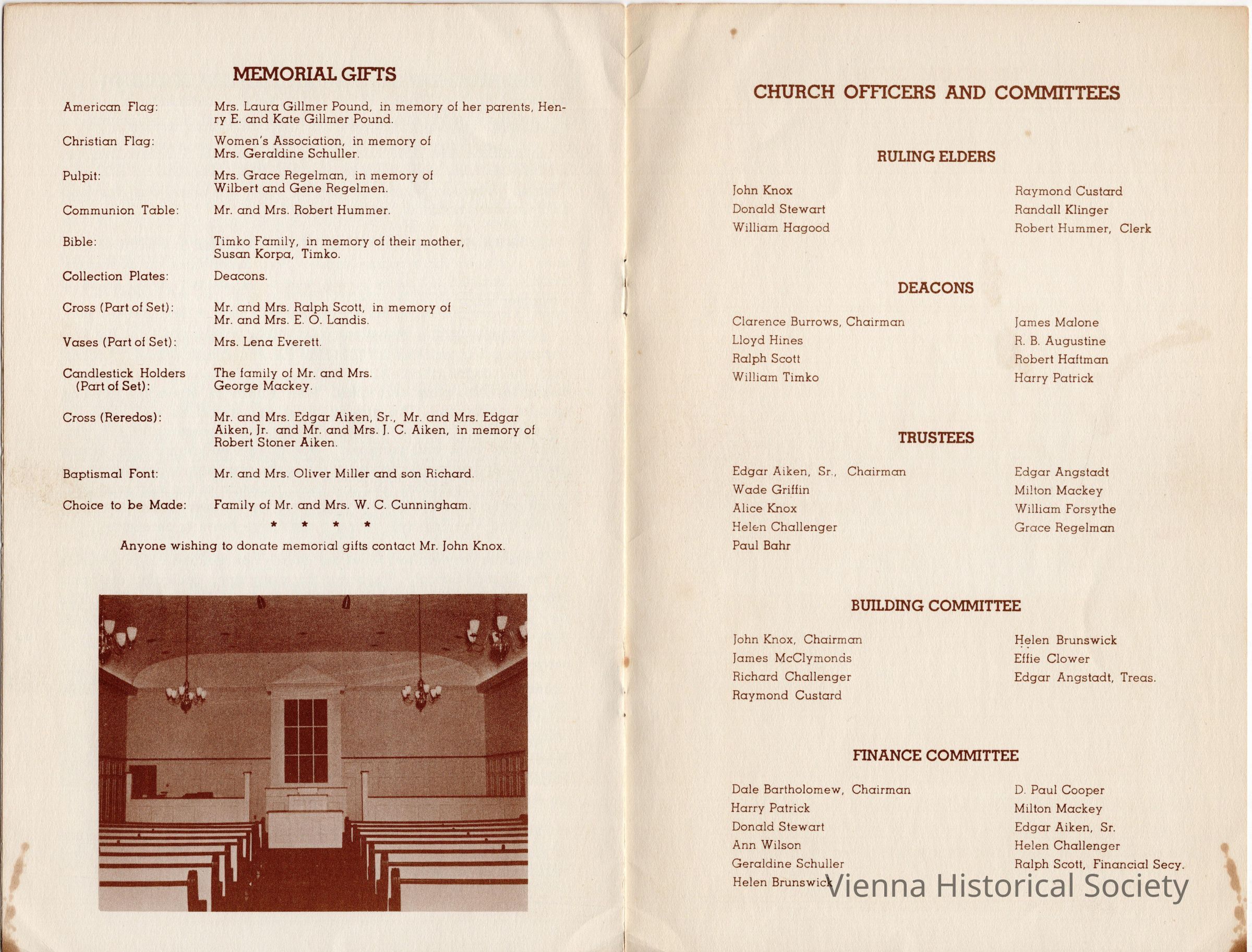 MEMORIAL GIFTS

American Flag: Mrs. Laura Gillmer Pound, in memory of her parents, Henry E. and Kate Gillmer Pound.

Christian Flag: Women's Association, in memory of Mrs. Geraldine Schuller.

Pulpit: Mrs. Grace Regelman, in memory of Wilbert and Gene Regelmen.

Communion Table: Mr. and Mrs. Robert Hummer.

Bible: Timko Family, in memory of their mother, Susan Korpa, Timko.

Collection Plates: Deacons.

Cross (Part of Set): Mr. and Mrs. Ralph Scott, in memory of Mr. and Mrs. E. O. Landis.

Vases (Part of Set): Mrs. Lena Everett.

Candlestick Holders (Part of Set): The family of Mr. and Mrs. George Mackey.

Cross (Reredos): Mr. and Mrs. Edgar Aiken, Sr., Mr. and Mrs. Edgar Aiken, Jr. and Mr. and Mrs. J. C. Aiken, in memory of Robert Stoner Aiken.

Baptismal Font: Mr. and Mrs. Oliver Miller and son Richard.

Choice to be Made: Family of Mr. and Mrs. W. C. Cunningham.

* * * *

Anyone wishing to donate memorial gifts contact Mr. John Knox.

CHURCH OFFICERS AND COMMITTEES

RULING ELDERS

John Knox
Donald Stewart
William Hagood

Raymond Custard
Randall Klinger
Robert Hummer, Clerk

DEACONS

Clarence Burrows, Chairman
Lloyd Hines
Ralph Scott
William Timko

James Malone
R. B. Augustine
Robert Haftman
Harry Patrick

TRUSTEES

Edgar Aiken, Sr., Chairman
Wade Griffin
Alice Knox
Helen Challenger
Paul Bahr

Edgar Angstadt
Milton Mackey
William Forsythe
Grace Regelman

BUILDING COMMITTEE

John Knox, Chairman
James McClymonds
Richard Challenger
Raymond Custard

Helen Brunswick
Effie Clower
Edgar Angstadt, Treas.

FINANCE COMMITTEE

Dale Bartholomew, Chairman
Harry Patrick
Donald Stewart
Ann Wilson
Geraldine Schuller
Helen Brunswick

D. Paul Cooper
Milton Mackey
Edgar Aiken, Sr.
Helen Challenger
Ralph Scott, Financial Secy.

Vienna Historical Society